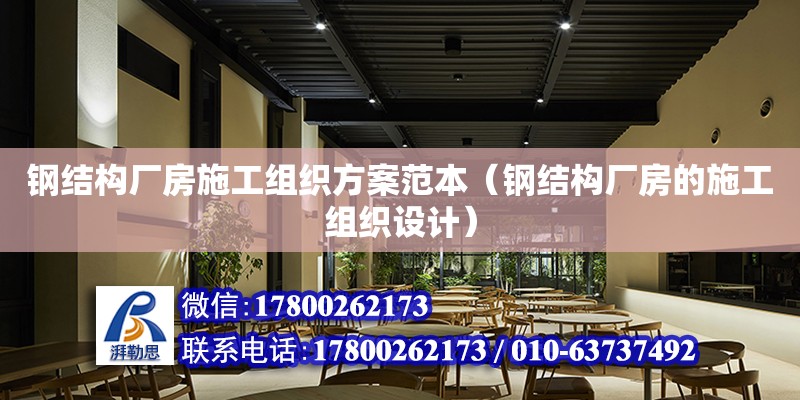 钢结构厂房施工组织方案范本（钢结构厂房的施工组织设计）

湃勒思

微信:17800262173

联系电话:17800262173 / 010-63737492